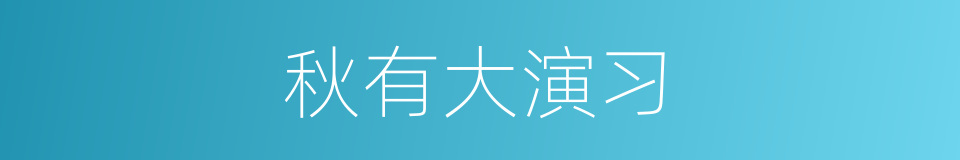 秋有大演习